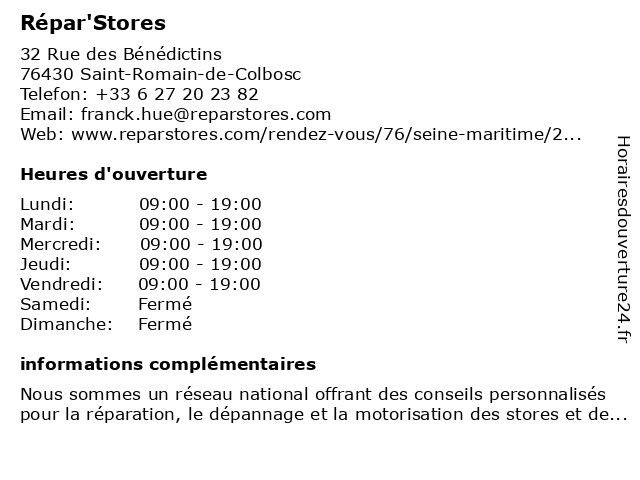 Répar'Stores

32 Rue des Bénédictins
76430 Saint-Romain-de-Colbosc
Telefon: +33 6 27 20 23 82
Email: franck.hue@reparstores.com
Web: www.reparstores.com/rendez-vous/76/seine-maritime/2...

Heures d'ouverture

| Lundi: | 09:00 - 19:00 |
|---|---|
| Mardi: | 09:00 - 19:00 |
| Mercredi: | 09:00 - 19:00 |
| Jeudi: | 09:00 - 19:00 |
| Vendredi: | 09:00 - 19:00 |
| Samedi: | Fermé |
| Dimanche: | Fermé |

informations complémentaires

Nous sommes un réseau national offrant des conseils personnalisés pour la réparation, le dépannage et la motorisation des stores et de...

Horairesdouverture24.fr